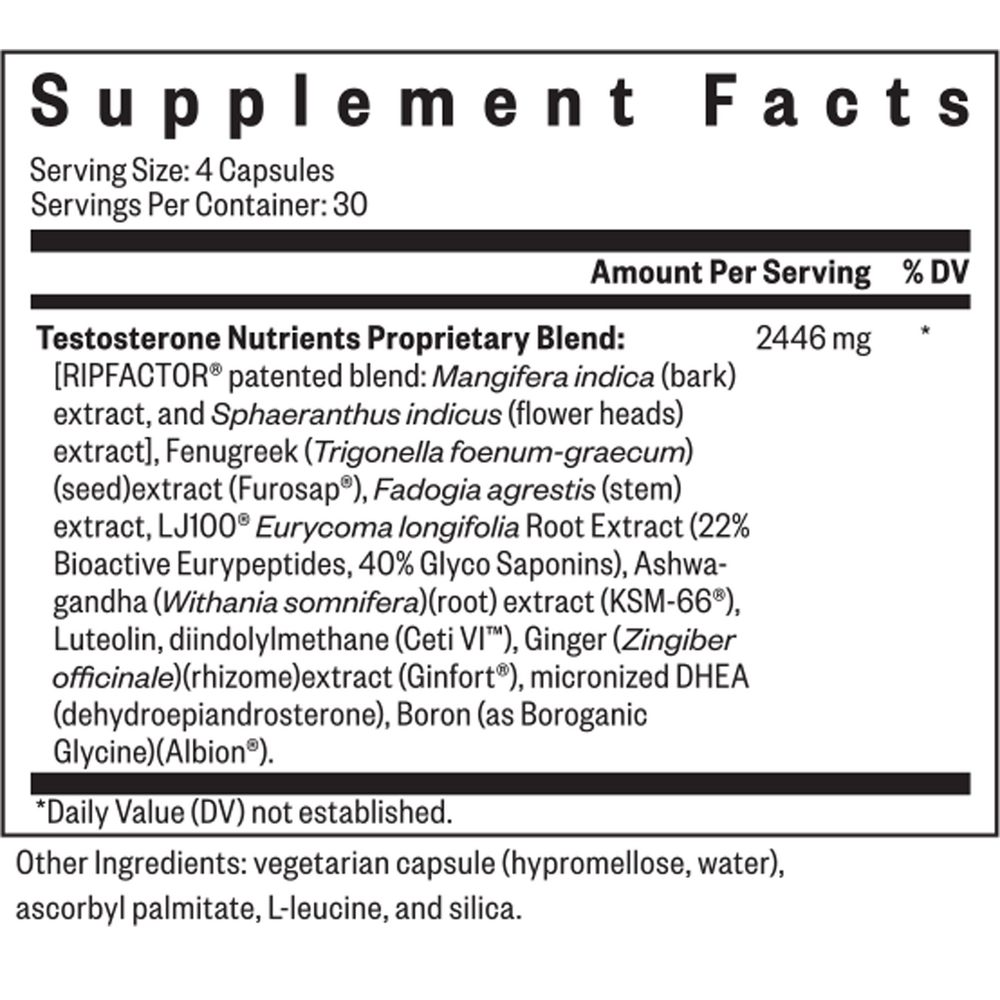 Supplement Facts

Serving Size: 4 Capsules
Servings Per Container: 30

Amount Per Serving % DV

Testosterone Nutrients Proprietary Blend: 2446 mg *

[RIPFACTOR® patented blend: Mangifera indica (bark) extract, and Sphaeranthus indicus (flower heads) extract], Fenugreek (Trigonella foenum-graecum) (seed)extract (Furosap®), Fadogia agrestis (stem) extract, LJ100® Eurycoma longifolia Root Extract (22% Bioactive Eurypeptides, 40% Glyco Saponins), Ashwagandha (Withania somnifera)(root) extract (KSM-66®), Luteolin, diindolylmethane (Ceti VI™), Ginger (Zingiber officinale)(rhizome)extract (Ginfort®), micronized DHEA (dehydroepiandrosterone), Boron (as Boroganic Glycine)(Albion®).

*Daily Value (DV) not established.

Other Ingredients: vegetarian capsule (hypromellose, water), ascorbyl palmitate, L-leucine, and silica.